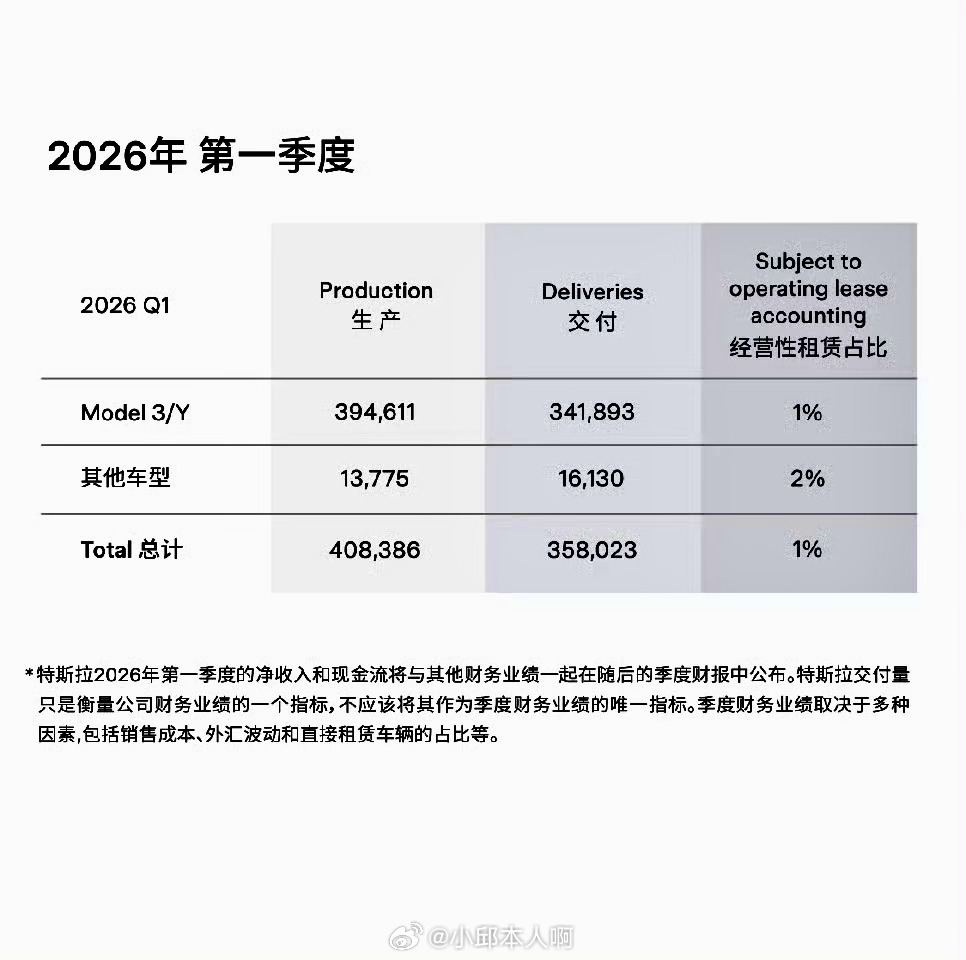 2026年 第一季度

| 2026 Q1 | Production 生产 | Deliveries 交付 | Subject to operating lease accounting 经营性租赁占比 |
|---|---|---|---|
| Model 3/Y | 394,611 | 341,893 | 1% |
| 其他车型 | 13,775 | 16,130 | 2% |
| Total 总计 | 408,386 | 358,023 | 1% |

*特斯拉2026年第一季度的净收入和现金流将与其他财务业绩一起在随后的季度财报中公布。特斯拉交付量只是衡量公司财务业绩的一个指标，不应该将其作为季度财务业绩的唯一指标。季度财务业绩取决于多种因素，包括销售成本、外汇波动和直接租赁车辆的占比等。

@小邱本人啊